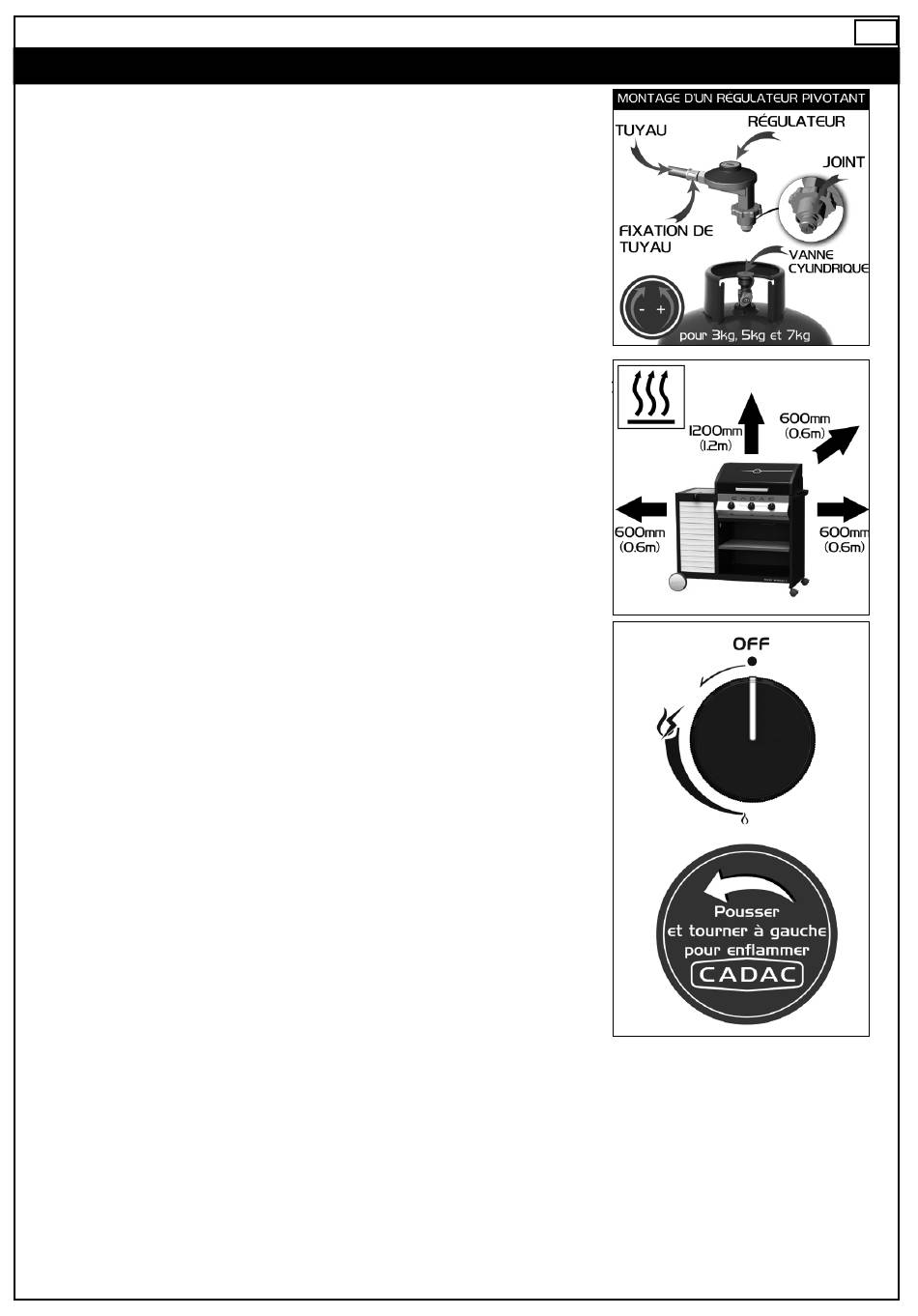 MONTAGE D'UN RÉGULATEUR PIVOTANT

TUYAU

RÉGULATEUR

JOINT

FIXATION DE TUYAU

VANNE CYLINDRIQUE

- +

pour 3kg, 5kg et 7kg

1200mm (1.2m)

600mm (0.6m)

600mm (0.6m)

600mm (0.6m)

OFF

Pousser et tourner à gauche pour enflammer

CADAC